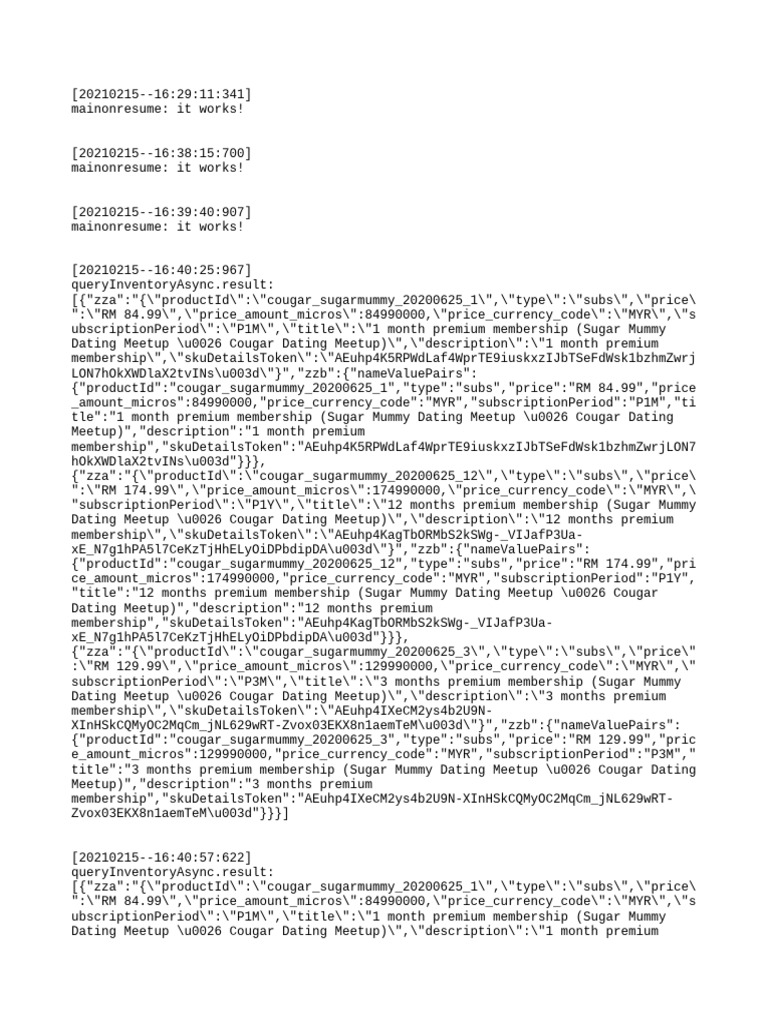 [20210215--16:29:11:341]
mainonresume: it works!

[20210215--16:38:15:700]
mainonresume: it works!

[20210215--16:39:40:907]
mainonresume: it works!

[20210215--16:40:25:967]
queryInventoryAsync.result:
[{"zza":"{\"productId\":\"cougar_sugarmummy_20200625_1\",\"type\":\"subs\",\"price\":\"RM 84.99\",\"price_amount_micros\":84990000,\"price_currency_code\":\"MYR\",\"subscriptionPeriod\":\"P1M\",\"title\":\"1 month premium membership (Sugar Mummy Dating Meetup \u0026 Cougar Dating Meetup)\",\"description\":\"1 month premium membership\",\"skuDetailsToken\":\"AEuhp4K5RPWdLaf4WprTE9iuskxzIJbTSeFdWsk1bzhmZwrjLON7hOkXWDlaX2tvINs\u003d\"}","zzb":{"nameValuePairs":{"productId":"cougar_sugarmummy_20200625_1","type":"subs","price":"RM 84.99","price_amount_micros":84990000,"price_currency_code":"MYR","subscriptionPeriod":"P1M","title":"1 month premium membership (Sugar Mummy Dating Meetup \u0026 Cougar Dating Meetup)","description":"1 month premium membership","skuDetailsToken":"AEuhp4K5RPWdLaf4WprTE9iuskxzIJbTSeFdWsk1bzhmZwrjLON7hOkXWDlaX2tvINs\u003d"}}},
{"zza":"{\"productId\":\"cougar_sugarmummy_20200625_12\",\"type\":\"subs\",\"price\":\"RM 174.99\",\"price_amount_micros\":174990000,\"price_currency_code\":\"MYR\",\"subscriptionPeriod\":\"P1Y\",\"title\":\"12 months premium membership (Sugar Mummy Dating Meetup \u0026 Cougar Dating Meetup)\",\"description\":\"12 months premium membership\",\"skuDetailsToken\":\"AEuhp4KagTbORMbS2kSWg-_VIJafP3Ua-xE_N7g1hPA5l7CeKzTjHhELyOiDPbdipDA\u003d\"}","zzb":{"nameValuePairs":{"productId":"cougar_sugarmummy_20200625_12","type":"subs","price":"RM 174.99","price_amount_micros":174990000,"price_currency_code":"MYR","subscriptionPeriod":"P1Y","title":"12 months premium membership (Sugar Mummy Dating Meetup \u0026 Cougar Dating Meetup)","description":"12 months premium membership","skuDetailsToken":"AEuhp4KagTbORMbS2kSWg-_VIJafP3Ua-xE_N7g1hPA5l7CeKzTjHhELyOiDPbdipDA\u003d"}}},
{"zza":"{\"productId\":\"cougar_sugarmummy_20200625_3\",\"type\":\"subs\",\"price\":\"RM 129.99\",\"price_amount_micros\":129990000,\"price_currency_code\":\"MYR\",\"subscriptionPeriod\":\"P3M\",\"title\":\"3 months premium membership (Sugar Mummy Dating Meetup \u0026 Cougar Dating Meetup)\",\"description\":\"3 months premium membership\",\"skuDetailsToken\":\"AEuhp4IXeCM2ys4b2U9N-XInHSkCQMyOC2MqCm_jNL629wRT-Zvox03EKX8n1aemTeM\u003d\"}","zzb":{"nameValuePairs":{"productId":"cougar_sugarmummy_20200625_3","type":"subs","price":"RM 129.99","price_amount_micros":129990000,"price_currency_code":"MYR","subscriptionPeriod":"P3M","title":"3 months premium membership (Sugar Mummy Dating Meetup \u0026 Cougar Dating Meetup)","description":"3 months premium membership","skuDetailsToken":"AEuhp4IXeCM2ys4b2U9N-XInHSkCQMyOC2MqCm_jNL629wRT-Zvox03EKX8n1aemTeM\u003d"}}}]

[20210215--16:40:57:622]
queryInventoryAsync.result:
[{"zza":"{\"productId\":\"cougar_sugarmummy_20200625_1\",\"type\":\"subs\",\"price\":\"RM 84.99\",\"price_amount_micros\":84990000,\"price_currency_code\":\"MYR\",\"subscriptionPeriod\":\"P1M\",\"title\":\"1 month premium membership (Sugar Mummy Dating Meetup \u0026 Cougar Dating Meetup)\",\"description\":\"1 month premium